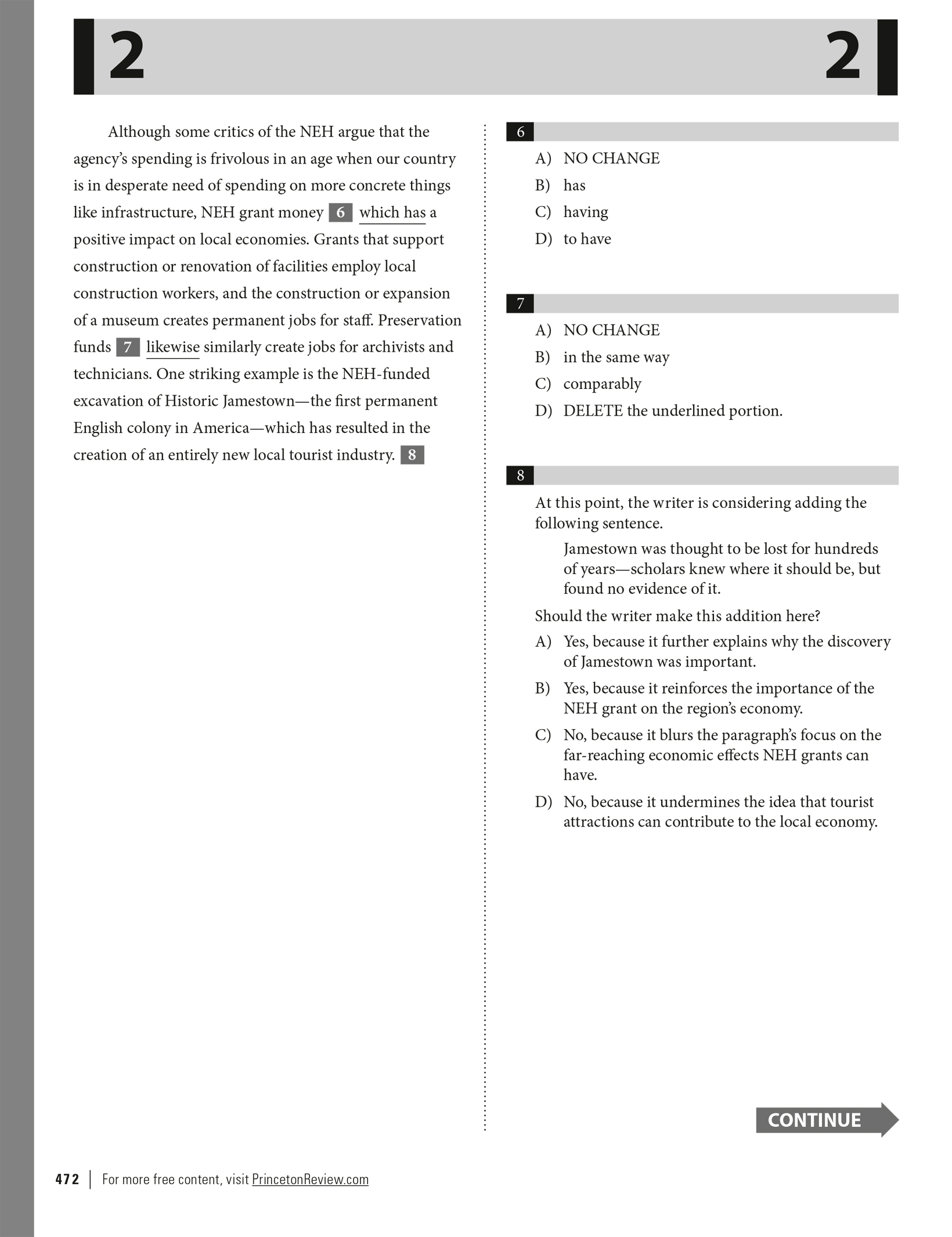 2 2

Although some critics of the NEH argue that the agency's spending is frivolous in an age when our country is in desperate need of spending on more concrete things like infrastructure, NEH grant money 6 which has a positive impact on local economies. Grants that support construction or renovation of facilities employ local construction workers, and the construction or expansion of a museum creates permanent jobs for staff. Preservation funds 7 likewise similarly create jobs for archivists and technicians. One striking example is the NEH-funded excavation of Historic Jamestown—the first permanent English colony in America—which has resulted in the creation of an entirely new local tourist industry. 8

6
A) NO CHANGE
B) has
C) having
D) to have

7
A) NO CHANGE
B) in the same way
C) comparably
D) DELETE the underlined portion.

8
At this point, the writer is considering adding the following sentence.

Jamestown was thought to be lost for hundreds of years—scholars knew where it should be, but found no evidence of it.

Should the writer make this addition here?
A) Yes, because it further explains why the discovery of Jamestown was important.
B) Yes, because it reinforces the importance of the NEH grant on the region's economy.
C) No, because it blurs the paragraph's focus on the far-reaching economic effects NEH grants can have.
D) No, because it undermines the idea that tourist attractions can contribute to the local economy.

CONTINUE

472 | For more free content, visit PrincetonReview.com